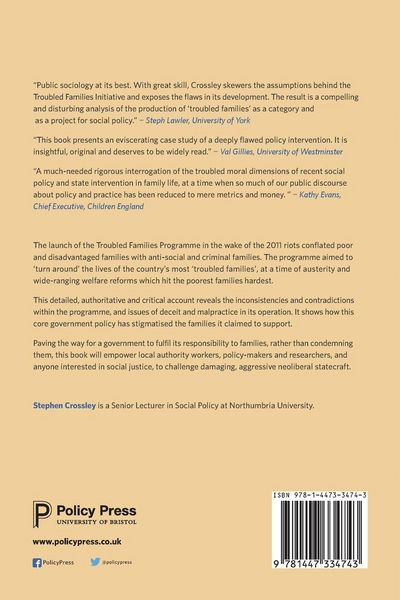 "Public sociology at its best. With great skill, Crossley skewers the assumptions behind the Troubled Families Initiative and exposes the flaws in its development. The result is a compelling and disturbing analysis of the production of 'troubled families' as a category and as a project for social policy." – Steph Lawler, University of York

"This book presents an eviscerating case study of a deeply flawed policy intervention. It is insightful, original and deserves to be widely read." – Val Gillies, University of Westminster

"A much-needed rigorous interrogation of the troubled moral dimensions of recent social policy and state intervention in family life, at a time when so much of our public discourse about policy and practice has been reduced to mere metrics and money. " – Kathy Evans, Chief Executive, Children England

The launch of the Troubled Families Programme in the wake of the 2011 riots conflated poor and disadvantaged families with anti-social and criminal families. The programme aimed to 'turn around' the lives of the country's most 'troubled families', at a time of austerity and wide-ranging welfare reforms which hit the poorest families hardest.

This detailed, authoritative and critical account reveals the inconsistencies and contradictions within the programme, and issues of deceit and malpractice in its operation. It shows how this core government policy has stigmatised the families it claimed to support.

Paving the way for a government to fulfil its responsibility to families, rather than condemning them, this book will empower local authority workers, policy-makers and researchers, and anyone interested in social justice, to challenge damaging, aggressive neoliberal statecraft.

Stephen Crossley is a Senior Lecturer in Social Policy at Northumbria University.

Policy Press
UNIVERSITY OF BRISTOL

www.policypress.co.uk

PolicyPress @policypress

ISBN 978-1-4473-3474-3

9 781447 334743